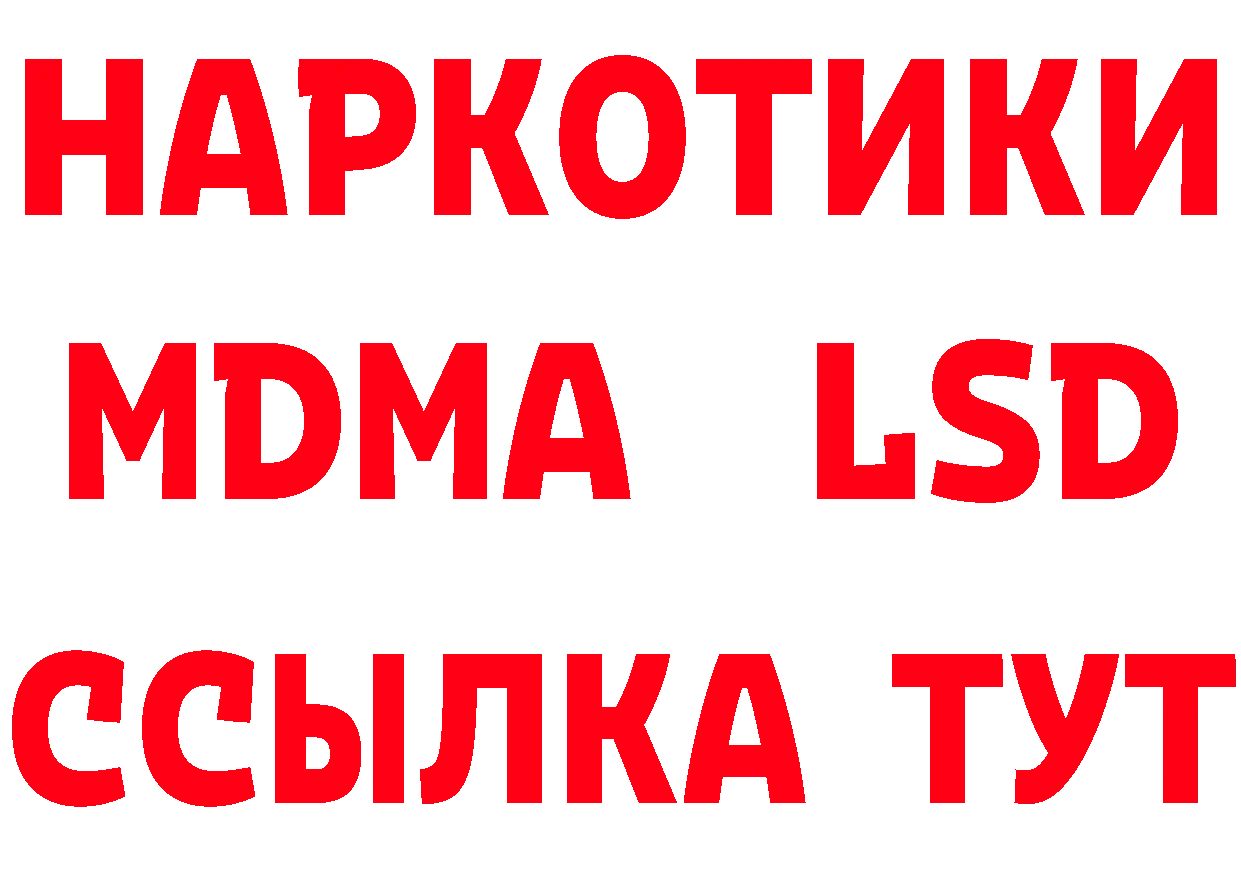 НАРКОТИКИ
MDMA LSD
ССЫЛКА ТУТ